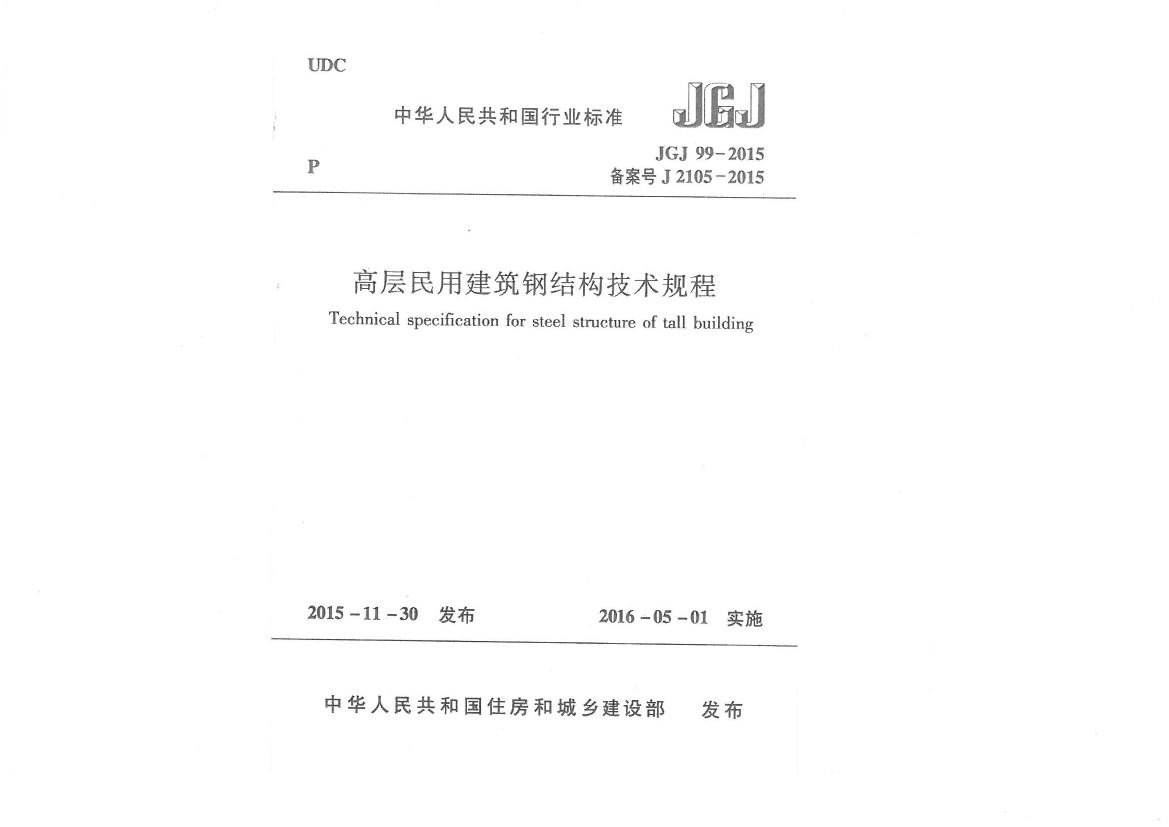 UDC

中华人民共和国行业标准 JGJ

P

JGJ 99-2015
备案号J 2105-2015

高层民用建筑钢结构技术规程

Technical specification for steel structure of tall building

2015-11-30 发布 2016-05-01 实施

中华人民共和国住房和城乡建设部 发布